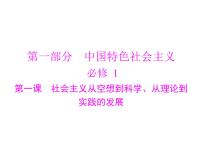 第一部分　中国特色社会主义

必修 1

第一课　社会主义从空想到科学、从理论到实践的发展